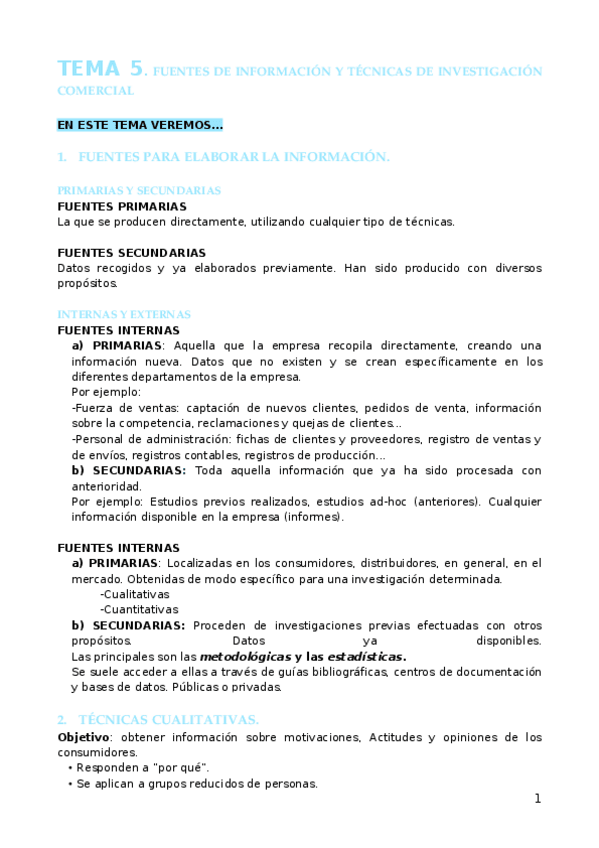 TEMA 5. FUENTES DE INFORMACIÓN Y TÉCNICAS DE INVESTIGACIÓN COMERCIAL

EN ESTE TEMA VEREMOS...

1. FUENTES PARA ELABORAR LA INFORMACIÓN.

PRIMARIAS Y SECUNDARIAS
FUENTES PRIMARIAS
La que se producen directamente, utilizando cualquier tipo de técnicas.

FUENTES SECUNDARIAS
Datos recogidos y ya elaborados previamente. Han sido producido con diversos propósitos.

INTERNAS Y EXTERNAS
FUENTES INTERNAS
a) PRIMARIAS: Aquella que la empresa recopila directamente, creando una información nueva. Datos que no existen y se crean específicamente en los diferentes departamentos de la empresa.
Por ejemplo:
-Fuerza de ventas: captación de nuevos clientes, pedidos de venta, información sobre la competencia, reclamaciones y quejas de clientes...
-Personal de administración: fichas de clientes y proveedores, registro de ventas y de envíos, registros contables, registros de producción...
b) SECUNDARIAS: Toda aquella información que ya ha sido procesada con anterioridad.
Por ejemplo: Estudios previos realizados, estudios ad-hoc (anteriores). Cualquier información disponible en la empresa (informes).

FUENTES INTERNAS
a) PRIMARIAS: Localizadas en los consumidores, distribuidores, en general, en el mercado. Obtenidas de modo específico para una investigación determinada.
-Cualitativas
-Cuantitativas
b) SECUNDARIAS: Proceden de investigaciones previas efectuadas con otros propósitos. Datos ya disponibles.
Las principales son las metodológicas y las estadísticas.
Se suele acceder a ellas a través de guías bibliográficas, centros de documentación y bases de datos. Públicas o privadas.

2. TÉCNICAS CUALITATIVAS.
Objetivo: obtener información sobre motivaciones, Actitudes y opiniones de los consumidores.
• Responden a "por qué".
• Se aplican a grupos reducidos de personas.

1